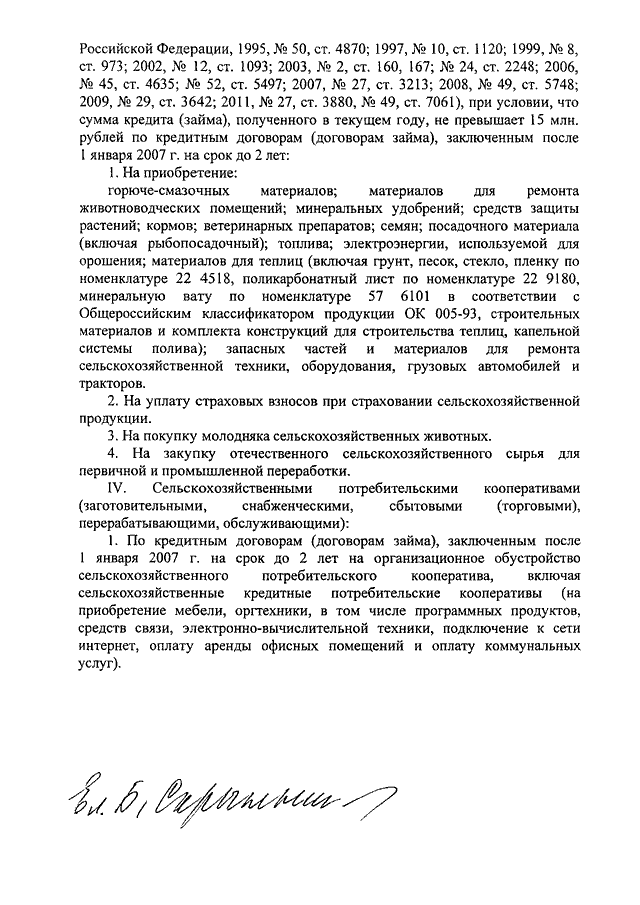 Российской Федерации, 1995, № 50, ст. 4870; 1997, № 10, ст. 1120; 1999, № 8, ст. 973; 2002, № 12, ст. 1093; 2003, № 2, ст. 160, 167; № 24, ст. 2248; 2006, № 45, ст. 4635; № 52, ст. 5497; 2007, № 27, ст. 3213; 2008, № 49, ст. 5748; 2009, № 29, ст. 3642; 2011, № 27, ст. 3880, № 49, ст. 7061), при условии, что сумма кредита (займа), полученного в текущем году, не превышает 15 млн. рублей по кредитным договорам (договорам займа), заключенным после 1 января 2007 г. на срок до 2 лет:

1. На приобретение:

горюче-смазочных материалов; материалов для ремонта животноводческих помещений; минеральных удобрений; средств защиты растений; кормов; ветеринарных препаратов; семян; посадочного материала (включая рыбопосадочный); топлива; электроэнергии, используемой для орошения; материалов для теплиц (включая грунт, песок, стекло, пленку по номенклатуре 22 4518, поликарбонатный лист по номенклатуре 22 9180, минеральную вату по номенклатуре 57 6101 в соответствии с Общероссийским классификатором продукции ОК 005-93, строительных материалов и комплекта конструкций для строительства теплиц, капельной системы полива); запасных частей и материалов для ремонта сельскохозяйственной техники, оборудования, грузовых автомобилей и тракторов.

2. На уплату страховых взносов при страховании сельскохозяйственной продукции.

3. На покупку молодняка сельскохозяйственных животных.

4. На закупку отечественного сельскохозяйственного сырья для первичной и промышленной переработки.

IV. Сельскохозяйственными потребительскими кооперативами (заготовительными, снабженческими, сбытовыми (торговыми), перерабатывающими, обслуживающими):

1. По кредитным договорам (договорам займа), заключенным после 1 января 2007 г. на срок до 2 лет на организационное обустройство сельскохозяйственного потребительского кооператива, включая сельскохозяйственные кредитные потребительские кооперативы (на приобретение мебели, оргтехники, в том числе программных продуктов, средств связи, электронно-вычислительной техники, подключение к сети интернет, оплату аренды офисных помещений и оплату коммунальных услуг).

Ел. Б. Скрынник